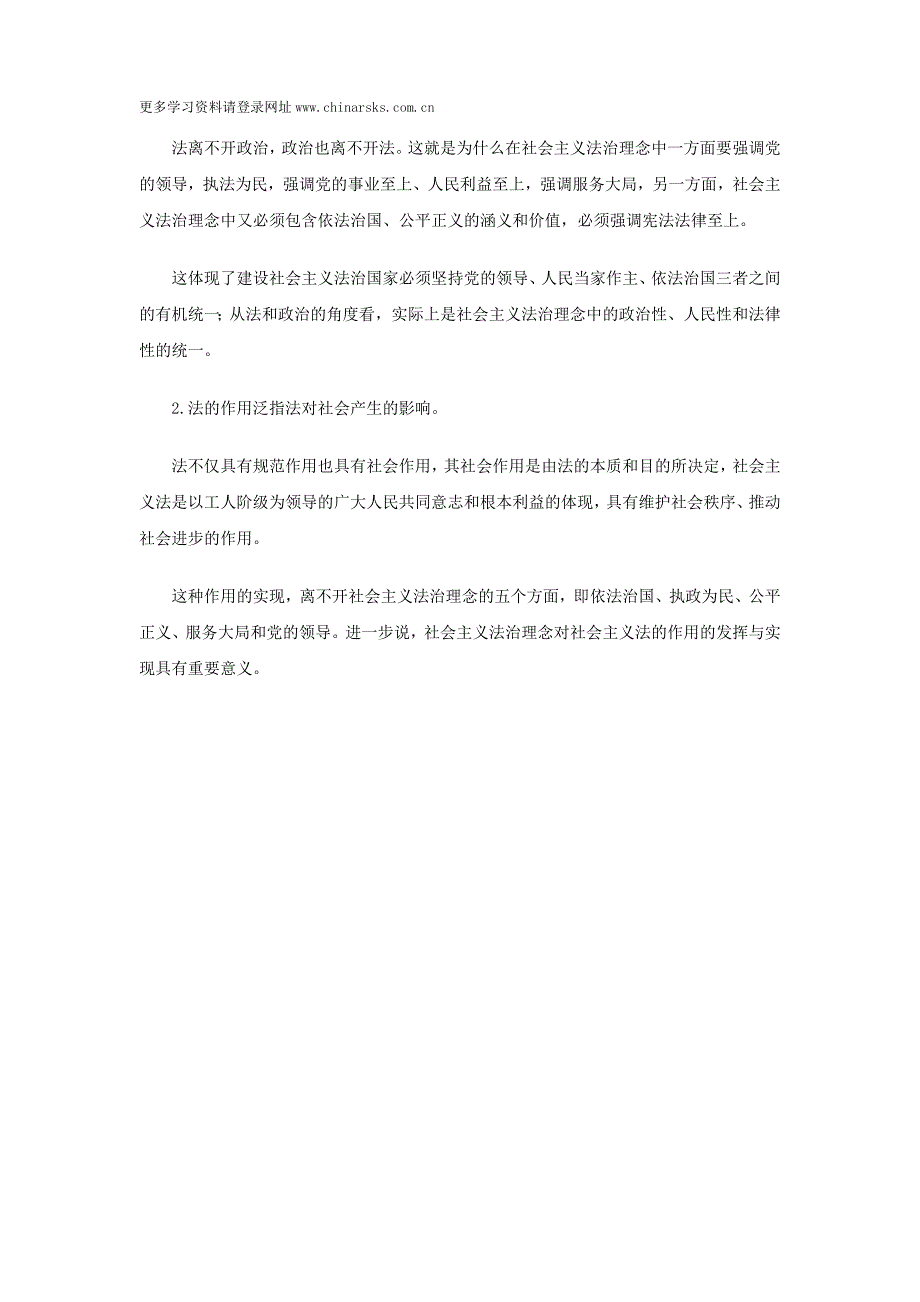 更多学习资料请登录网址 www.chinarsks.com.cn

法离不开政治，政治也离不开法。这就是为什么在社会主义法治理念中一方面要强调党的领导，执法为民，强调党的事业至上、人民利益至上，强调服务大局，另一方面，社会主义法治理念中又必须包含依法治国、公平正义的涵义和价值，必须强调宪法法律至上。

这体现了建设社会主义法治国家必须坚持党的领导、人民当家作主、依法治国三者之间的有机统一；从法和政治的角度看，实际上是社会主义法治理念中的政治性、人民性和法律性的统一。

2.法的作用泛指法对社会产生的影响。

法不仅具有规范作用也具有社会作用，其社会作用是由法的本质和目的所决定，社会主义法是以工人阶级为领导的广大人民共同意志和根本利益的体现，具有维护社会秩序、推动社会进步的作用。

这种作用的实现，离不开社会主义法治理念的五个方面，即依法治国、执政为民、公平正义、服务大局和党的领导。进一步说，社会主义法治理念对社会主义法的作用的发挥与实现具有重要意义。